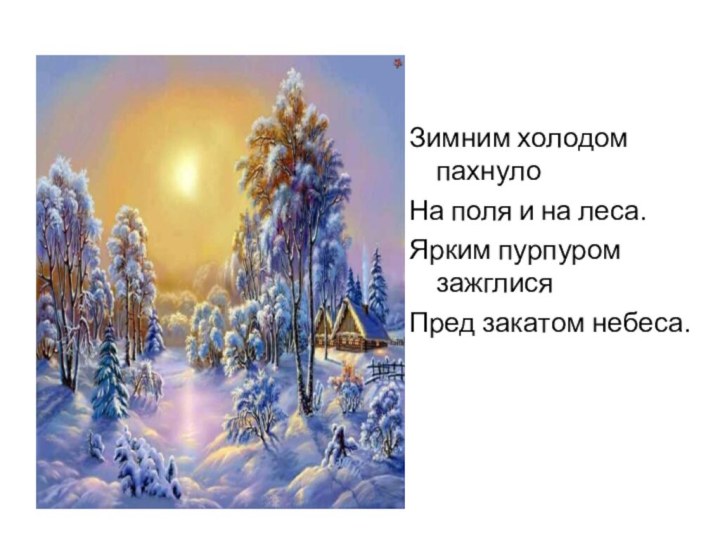 Зимним холодом пахнуло
На поля и на леса.
Ярким пурпуром зажглися
Пред закатом небеса.